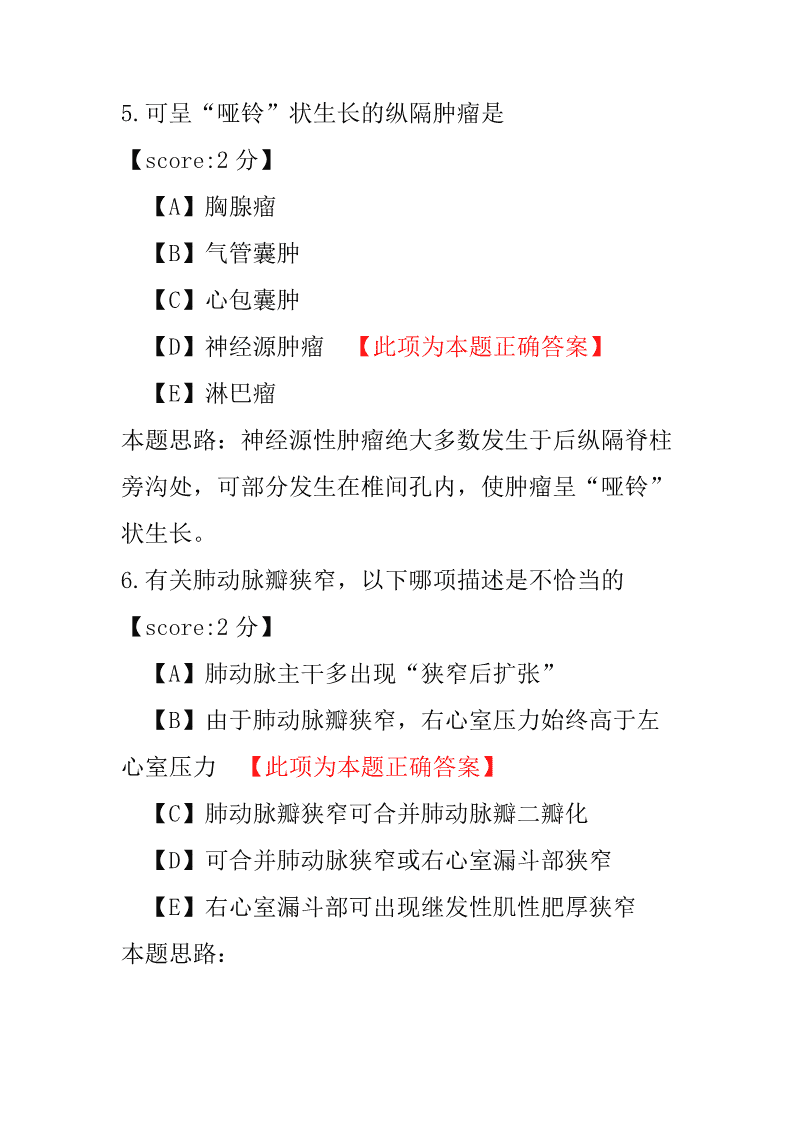 5.可呈“哑铃”状生长的纵隔肿瘤是

【score:2 分】

【A】胸腺瘤

【B】气管囊肿

【C】心包囊肿

【D】神经源肿瘤 【此项为本题正确答案】

【E】淋巴瘤

本题思路：神经源性肿瘤绝大多数发生于后纵隔脊柱旁沟处，可部分发生在椎间孔内，使肿瘤呈“哑铃”状生长。

6.有关肺动脉瓣狭窄，以下哪项描述是不恰当的

【score:2 分】

【A】肺动脉主干多出现“狭窄后扩张”

【B】由于肺动脉瓣狭窄，右心室压力始终高于左心室压力 【此项为本题正确答案】

【C】肺动脉瓣狭窄可合并肺动脉瓣二瓣化

【D】可合并肺动脉狭窄或右心室漏斗部狭窄

【E】右心室漏斗部可出现继发性肌性肥厚狭窄

本题思路：